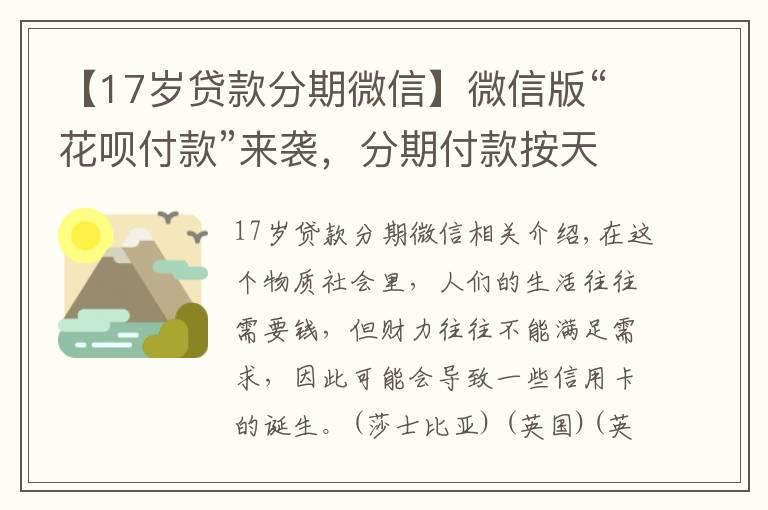 【17岁贷款分期微信】微信版“花呗付款”来袭，分期付款按天

17岁贷款分期微信相关介绍，在这个物质社会里，人们的生活往往需要钱，但财力往往不能满足需求，因此可能会导致一些信用卡的诞生。（莎士比亚）（英国）（英